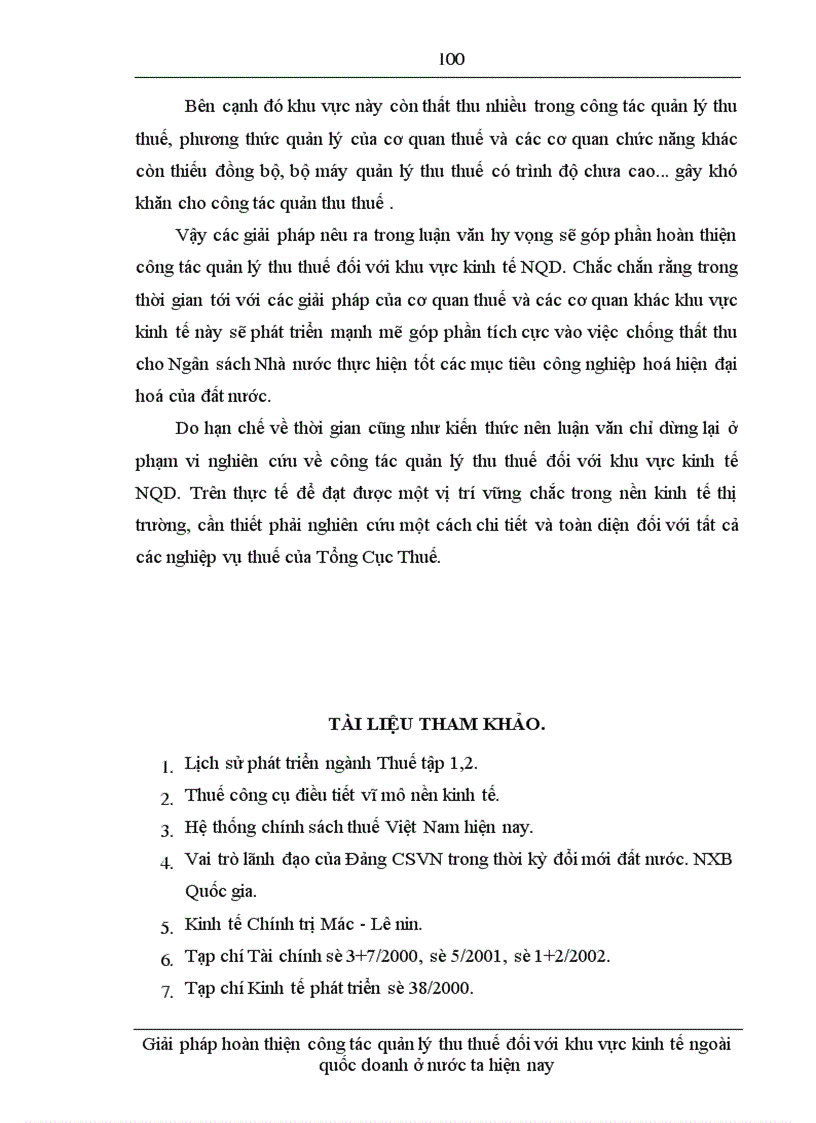 100

Bên cạnh đó khu vực này còn thất thu nhiều trong công tác quản lý thu thuế, phương thức quản lý của cơ quan thuế và các cơ quan chức năng khác còn thiếu đồng bộ, bộ máy quản lý thu thuế có trình độ chưa cao... gây khó khăn cho công tác quản thu thuế .

Vậy các giải pháp nêu ra trong luận văn hy vọng sẽ góp phần hoàn thiện công tác quản lý thu thuế đối với khu vực kinh tế NQD. Chắc chắn rằng trong thời gian tới với các giải pháp của cơ quan thuế và các cơ quan khác khu vực kinh tế này sẽ phát triển mạnh mẽ góp phần tích cực vào việc chống thất thu cho Ngân sách Nhà nước thực hiện tốt các mục tiêu công nghiệp hoá hiện đại hoá của đất nước.

Do hạn chế về thời gian cũng như kiến thức nên luận văn chỉ dừng lại ở phạm vi nghiên cứu về công tác quản lý thu thuế đối với khu vực kinh tế NQD. Trên thực tế để đạt được một vị trí vững chắc trong nền kinh tế thị trường, cần thiết phải nghiên cứu một cách chi tiết và toàn diện đối với tất cả các nghiệp vụ thuế của Tổng Cục Thuế.

TÀI LIỆU THAM KHẢO.

1. Lịch sử phát triển ngành Thuế tập 1,2.
2. Thuế công cụ điều tiết vĩ mô nền kinh tế.
3. Hệ thống chính sách thuế Việt Nam hiện nay.
4. Vai trò lãnh đạo của Đảng CSVN trong thời kỳ đổi mới đất nước. NXB Quốc gia.
5. Kinh tế Chính trị Mác - Lê nin.
6. Tạp chí Tài chính sè 3+7/2000, sè 5/2001, sè 1+2/2002.
7. Tạp chí Kinh tế phát triển sè 38/2000.

Giải pháp hoàn thiện công tác quản lý thu thuế đối với khu vực kinh tế ngoài quốc doanh ở nước ta hiện nay